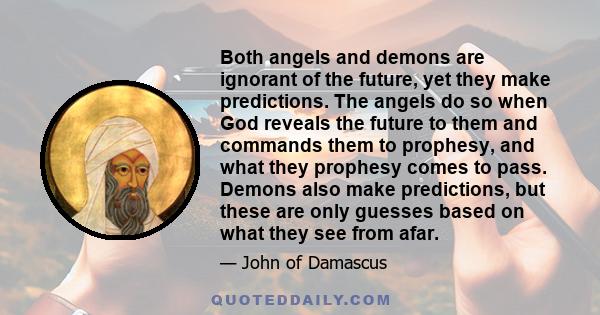 Both angels and demons are ignorant of the future, yet they make predictions. The angels do so when God reveals the future to them and commands them to prophesy, and what they prophesy comes to pass. Demons also make predictions, but these are only guesses based on what they see from afar.

— John of Damascus

QUOTEDDAILY.COM